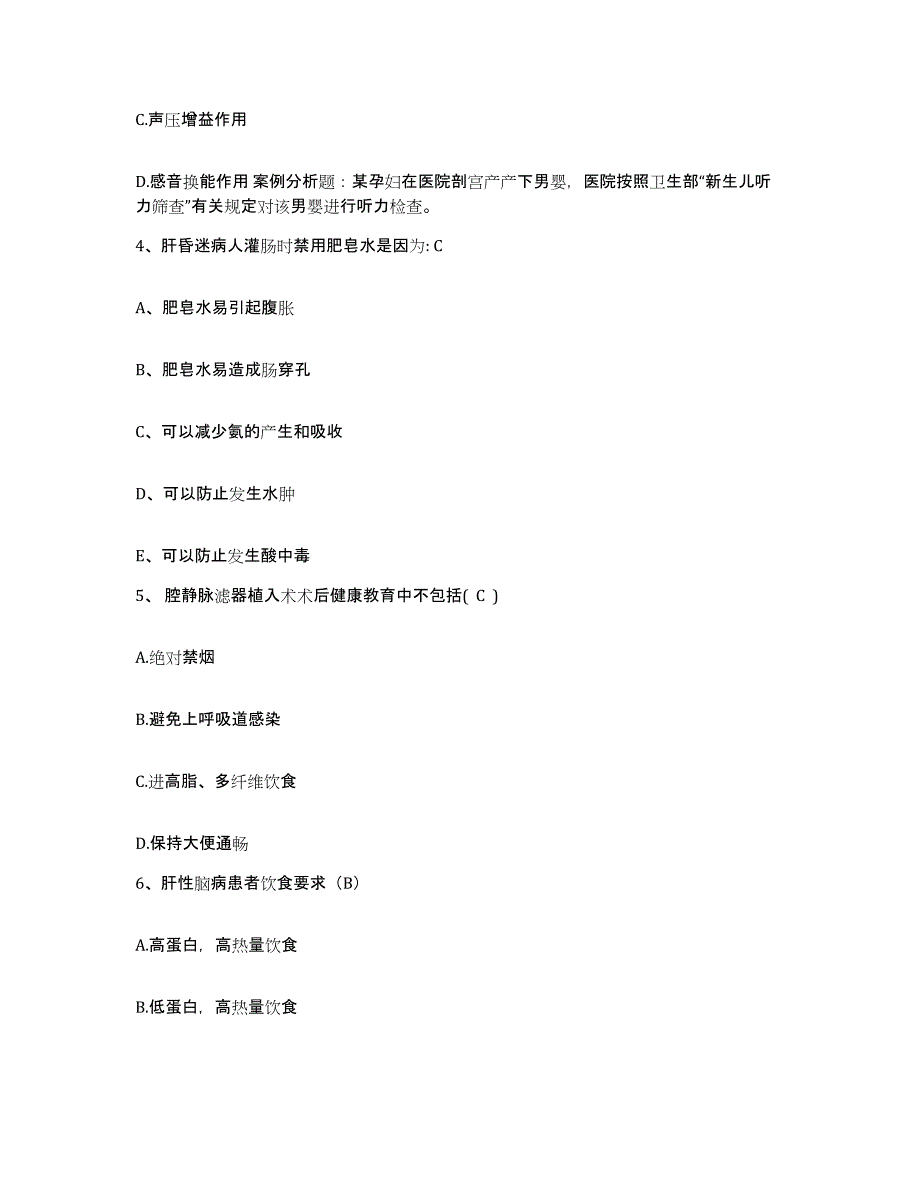 C.声压增益作用

D.感音换能作用 案例分析题：某孕妇在医院剖宫产产下男婴，医院按照卫生部“新生儿听力筛查”有关规定对该男婴进行听力检查。

4、肝昏迷病人灌肠时禁用肥皂水是因为: C

A、肥皂水易引起腹胀

B、肥皂水易造成肠穿孔

C、可以减少氨的产生和吸收

D、可以防止发生水肿

E、可以防止发生酸中毒

5、 腔静脉滤器植入术术后健康教育中不包括( C )

A.绝对禁烟

B.避免上呼吸道感染

C.进高脂、多纤维饮食

D.保持大便通畅

6、肝性脑病患者饮食要求（B）

A.高蛋白，高热量饮食

B.低蛋白，高热量饮食